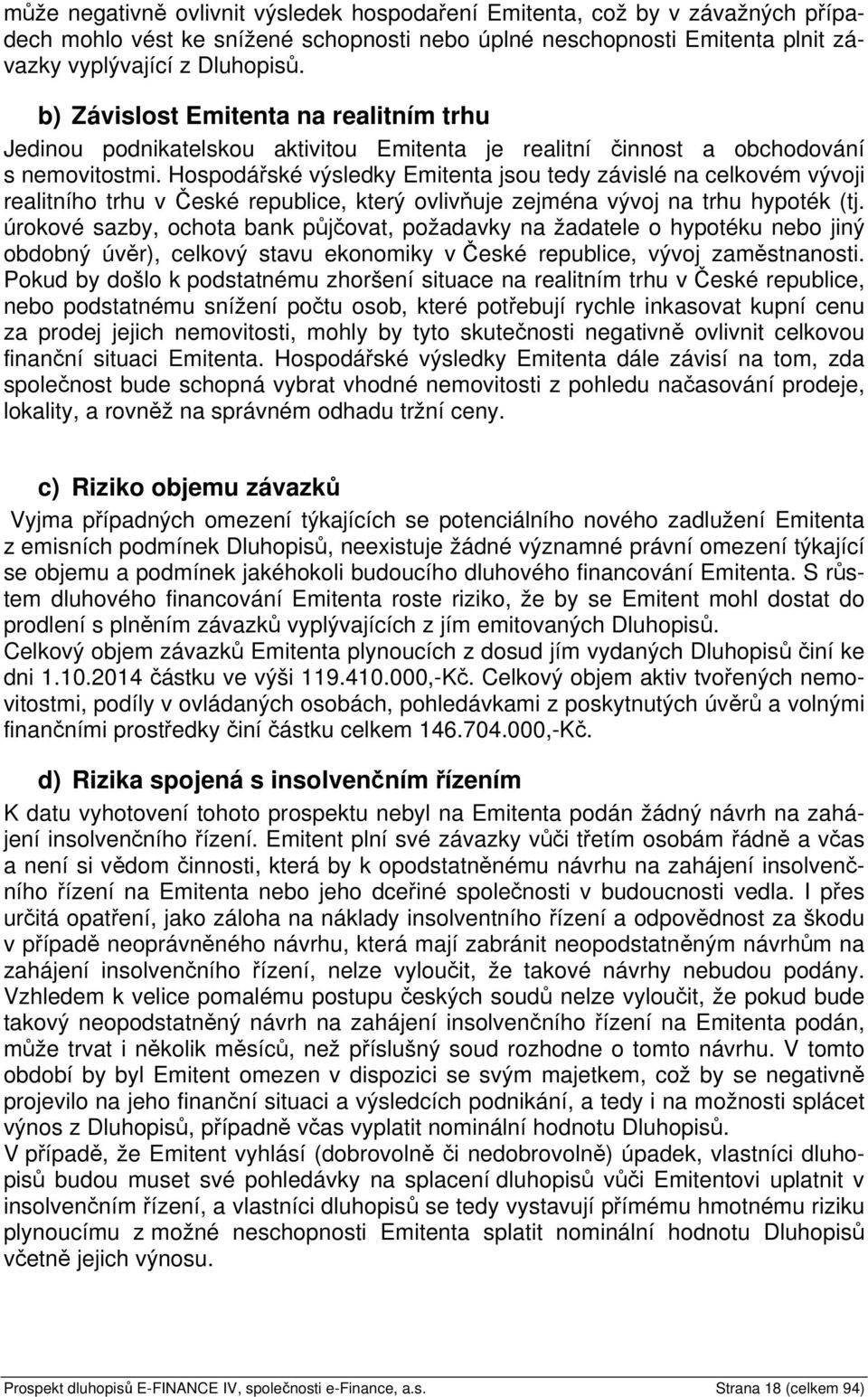 může negativně ovlivnit výsledek hospodaření Emitenta, což by v závažných případech mohlo vést ke snížené schopnosti nebo úplné neschopnosti Emitenta plnit závazky vyplývající z Dluhopisů.

b) Závislost Emitenta na realitním trhu

Jedinou podnikatelskou aktivitou Emitenta je realitní činnost a obchodování s nemovitostmi. Hospodářské výsledky Emitenta jsou tedy závislé na celkovém vývoji realitního trhu v České republice, který ovlivňuje zejména vývoj na trhu hypoték (tj. úrokové sazby, ochota bank půjčovat, požadavky na žadatele o hypotéku nebo jiný obdobný úvěr), celkový stavu ekonomiky v České republice, vývoj zaměstnanosti. Pokud by došlo k podstatnému zhoršení situace na realitním trhu v České republice, nebo podstatnému snížení počtu osob, které potřebují rychle inkasovat kupní cenu za prodej jejich nemovitosti, mohly by tyto skutečnosti negativně ovlivnit celkovou finanční situaci Emitenta. Hospodářské výsledky Emitenta dále závisí na tom, zda společnost bude schopná vybrat vhodné nemovitosti z pohledu načasování prodeje, lokality, a rovněž na správném odhadu tržní ceny.

c) Riziko objemu závazků

Vyjma případných omezení týkajících se potenciálního nového zadlužení Emitenta z emisních podmínek Dluhopisů, neexistuje žádné významné právní omezení týkající se objemu a podmínek jakéhokoli budoucího dluhového financování Emitenta. S růstem dluhového financování Emitenta roste riziko, že by se Emitent mohl dostat do prodlení s plněním závazků vyplývajících z jím emitovaných Dluhopisů.
Celkový objem závazků Emitenta plynoucích z dosud jím vydaných Dluhopisů činí ke dni 1.10.2014 částku ve výši 119.410.000,-Kč. Celkový objem aktiv tvořených nemovitostmi, podíly v ovládaných osobách, pohledávkami z poskytnutých úvěrů a volnými finančními prostředky činí částku celkem 146.704.000,-Kč.

d) Rizika spojená s insolvenčním řízením

K datu vyhotovení tohoto prospektu nebyl na Emitenta podán žádný návrh na zahájení insolvenčního řízení. Emitent plní své závazky vůči třetím osobám řádně a včas a není si vědom činnosti, která by k opodstatněnému návrhu na zahájení insolvenčního řízení na Emitenta nebo jeho dceřiné společnosti v budoucnosti vedla. I přes určitá opatření, jako záloha na náklady insolventního řízení a odpovědnost za škodu v případě neoprávněného návrhu, která mají zabránit neopodstatněným návrhům na zahájení insolvenčního řízení, nelze vyloučit, že takové návrhy nebudou podány. Vzhledem k velice pomalému postupu českých soudů nelze vyloučit, že pokud bude takový neopodstatněný návrh na zahájení insolvenčního řízení na Emitenta podán, může trvat i několik měsíců, než příslušný soud rozhodne o tomto návrhu. V tomto období by byl Emitent omezen v dispozici se svým majetkem, což by se negativně projevilo na jeho finanční situaci a výsledcích podnikání, a tedy i na možnosti splácet výnos z Dluhopisů, případně včas vyplatit nominální hodnotu Dluhopisů.
V případě, že Emitent vyhlásí (dobrovolně či nedobrovolně) úpadek, vlastníci dluhopisů budou muset své pohledávky na splacení dluhopisů vůči Emitentovi uplatnit v insolvenčním řízení, a vlastníci dluhopisů se tedy vystavují přímému hmotnému riziku plynoucímu z možné neschopnosti Emitenta splatit nominální hodnotu Dluhopisů včetně jejich výnosu.

Prospekt dluhopisů E-FINANCE IV, společnosti e-Finance, a.s. Strana 18 (celkem 94)